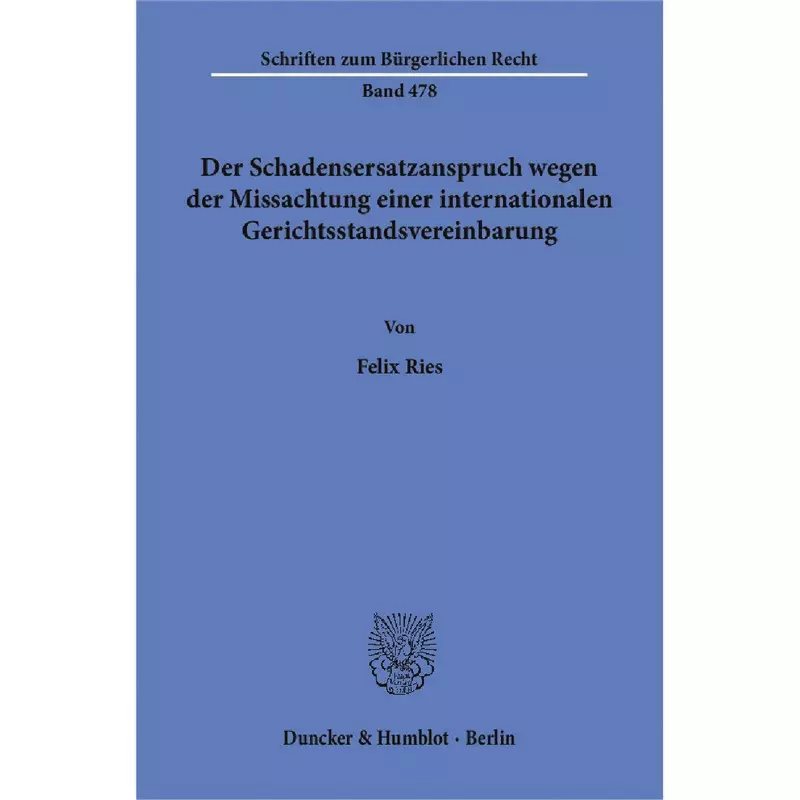 Schriften zum Bürgerlichen Recht

Band 478

Der Schadensersatzanspruch wegen der Missachtung einer internationalen Gerichtsstandsvereinbarung

Von

Felix Ries

Duncker & Humblot · Berlin